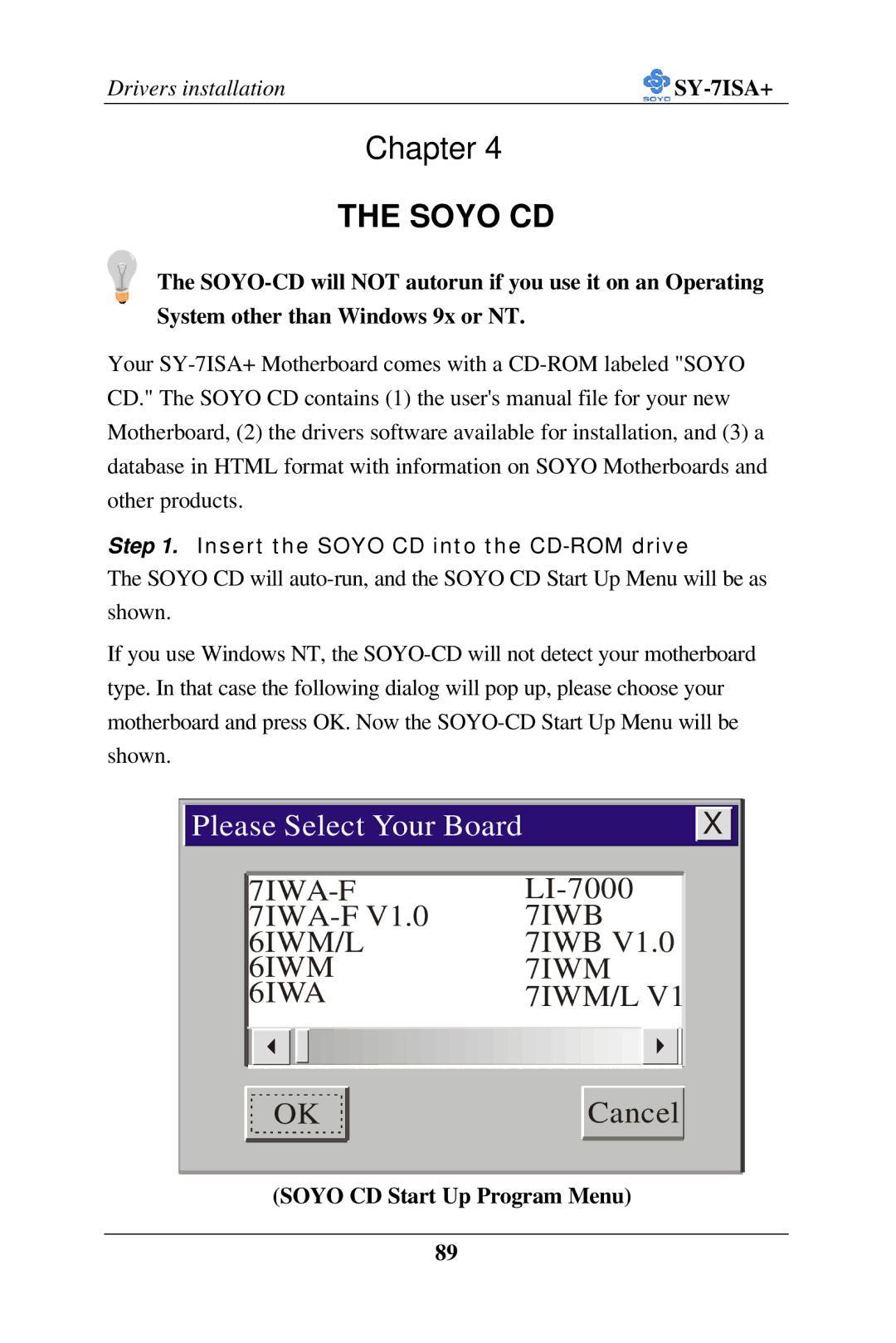 Drivers installation

SOYO SY-7ISA+

Chapter 4

THE SOYO CD

The SOYO-CD will NOT autorun if you use it on an Operating System other than Windows 9x or NT.

Your SY-7ISA+ Motherboard comes with a CD-ROM labeled "SOYO CD." The SOYO CD contains (1) the user's manual file for your new Motherboard, (2) the drivers software available for installation, and (3) a database in HTML format with information on SOYO Motherboards and other products.

Step 1. Insert the SOYO CD into the CD-ROM drive

The SOYO CD will auto-run, and the SOYO CD Start Up Menu will be as shown.

If you use Windows NT, the SOYO-CD will not detect your motherboard type. In that case the following dialog will pop up, please choose your motherboard and press OK. Now the SOYO-CD Start Up Menu will be shown.

Please Select Your Board X

7IWA-F
7IWA-F V1.0
6IWM/L
6IWM
6IWA
LI-7000
7IWB
7IWB V1.0
7IWM
7IWM/L V1

OK Cancel

(SOYO CD Start Up Program Menu)

89